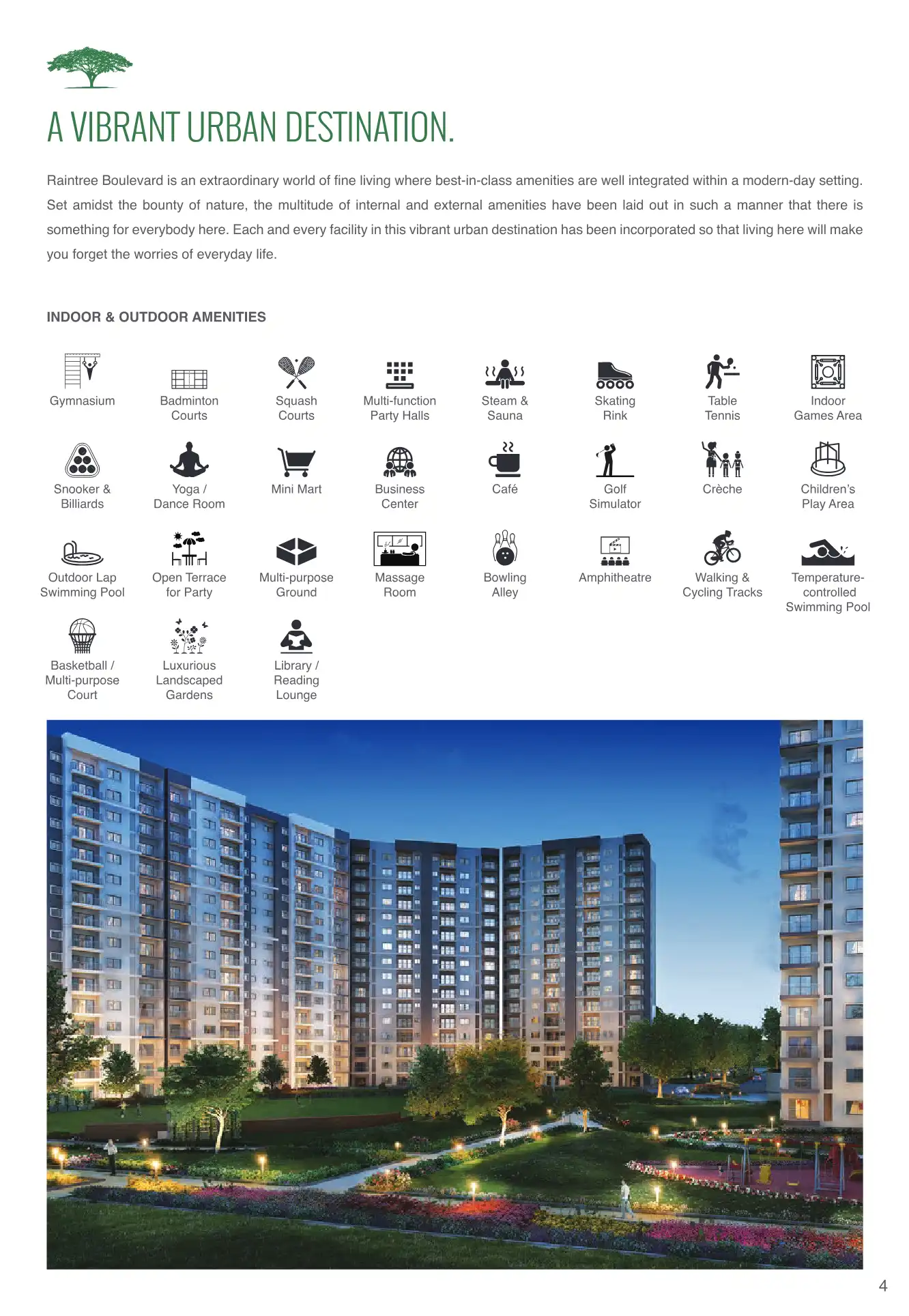 A VIBRANT URBAN DESTINATION.

Raintree Boulevard is an extraordinary world of fine living where best-in-class amenities are well integrated within a modern-day setting. Set amidst the bounty of nature, the multitude of internal and external amenities have been laid out in such a manner that there is something for everybody here. Each and every facility in this vibrant urban destination has been incorporated so that living here will make you forget the worries of everyday life.

INDOOR & OUTDOOR AMENITIES

Gymnasium

Badminton
Courts

Squash
Courts

Multi-function
Party Halls

Steam &
Sauna

Skating
Rink

Table
Tennis

Indoor
Games Area

Snooker &
Billiards

Yoga /
Dance Room

Mini Mart

Business
Center

Café

Golf
Simulator

Crèche

Children's
Play Area

Outdoor Lap
Swimming Pool

Open Terrace
for Party

Multi-purpose
Ground

Massage
Room

Bowling
Alley

Amphitheatre

Walking &
Cycling Tracks

Temperature-
controlled
Swimming Pool

Basketball /
Multi-purpose
Court

Luxurious
Landscaped
Gardens

Library /
Reading
Lounge

4